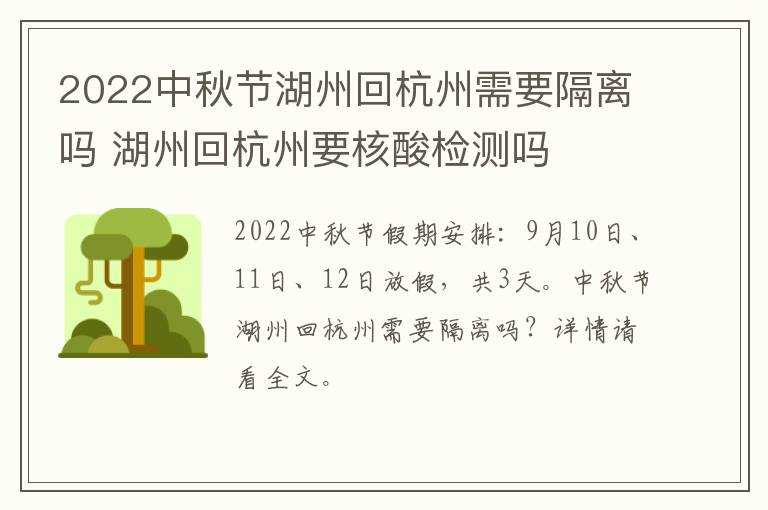 2022中秋节湖州回杭州需要隔离吗 湖州回杭州要核酸检测吗

2022中秋节假期安排：9月10日、11日、12日放假，共3天。中秋节湖州回杭州需要隔离吗？详情请看全文。